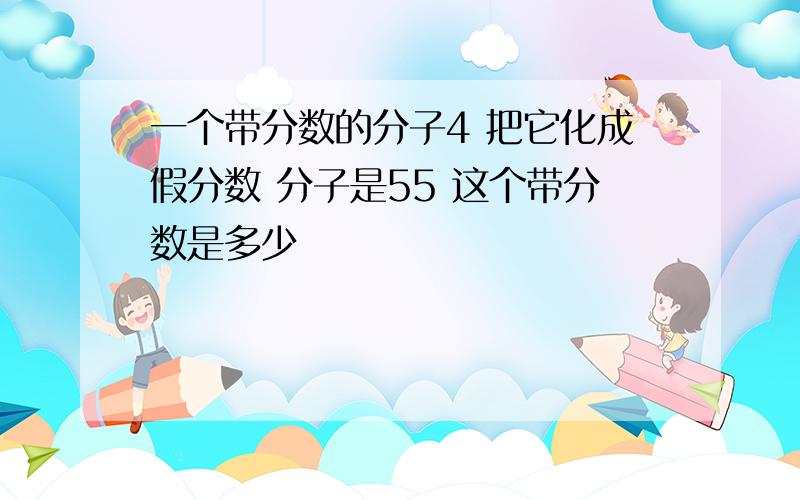 一个带分数的分子4 把它化成假分数 分子是55 这个带分数是多少